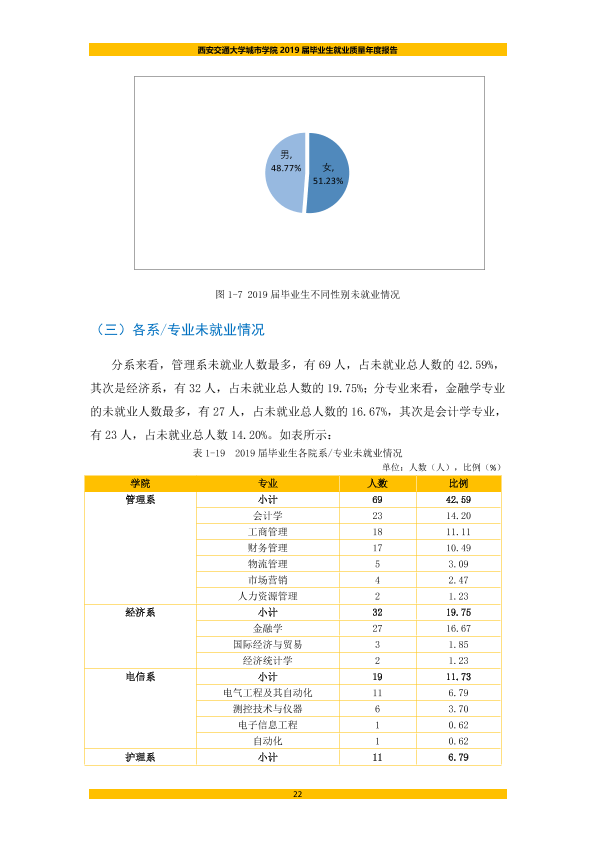 西安交通大学城市学院2019届毕业生就业质量年度报告

男,
48.77%

女,
51.23%

图1-7 2019届毕业生不同性别未就业情况

（三）各系/专业未就业情况

分系来看，管理系未就业人数最多，有69人，占未就业总人数的42.59%，其次是经济系，有32人，占未就业总人数的19.75%；分专业来看，金融学专业的未就业人数最多，有27人，占未就业总人数的16.67%，其次是会计学专业，有23人，占未就业总人数14.20%。如表所示：

表1-19 2019届毕业生各院系/专业未就业情况

单位：人数（人），比例（%）

| 学院 | 专业 | 人数 | 比例 |
|---|---|---|---|
| 管理系 | 小计 | 69 | 42.59 |
|  | 会计学 | 23 | 14.20 |
|  | 工商管理 | 18 | 11.11 |
|  | 财务管理 | 17 | 10.49 |
|  | 物流管理 | 5 | 3.09 |
|  | 市场营销 | 4 | 2.47 |
|  | 人力资源管理 | 2 | 1.23 |
| 经济系 | 小计 | 32 | 19.75 |
|  | 金融学 | 27 | 16.67 |
|  | 国际经济与贸易 | 3 | 1.85 |
|  | 经济统计学 | 2 | 1.23 |
| 电信系 | 小计 | 19 | 11.73 |
|  | 电气工程及其自动化 | 11 | 6.79 |
|  | 测控技术与仪器 | 6 | 3.70 |
|  | 电子信息工程 | 1 | 0.62 |
|  | 自动化 | 1 | 0.62 |
| 护理系 | 小计 | 11 | 6.79 |

22